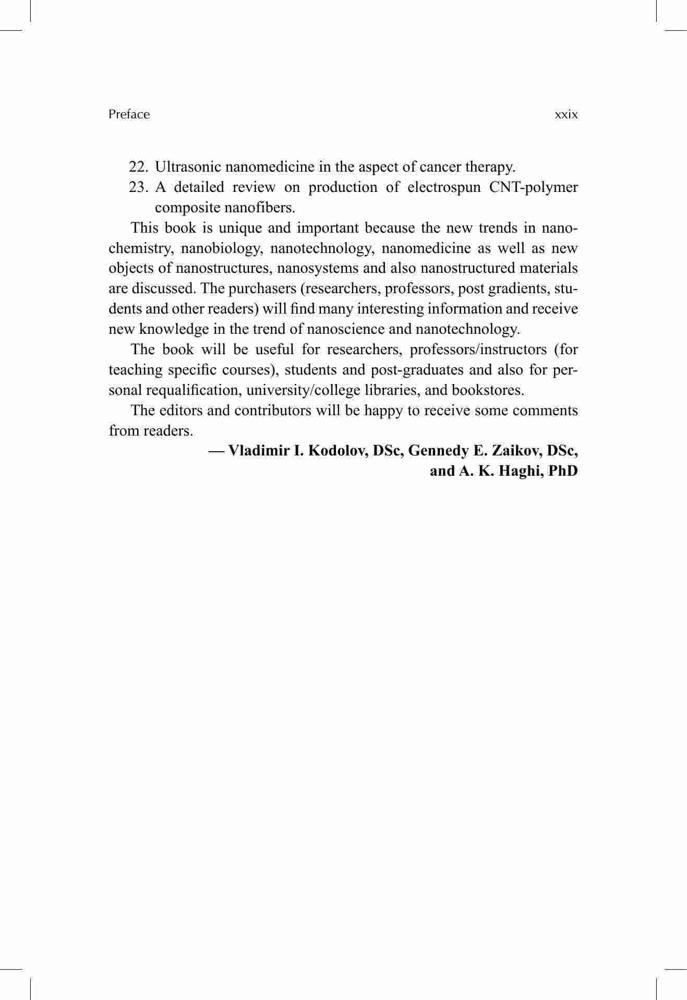 Preface xxix

22. Ultrasonic nanomedicine in the aspect of cancer therapy.
23. A detailed review on production of electrospun CNT-polymer composite nanofibers.

This book is unique and important because the new trends in nanochemistry, nanobiology, nanotechnology, nanomedicine as well as new objects of nanostructures, nanosystems and also nanostructured materials are discussed. The purchasers (researchers, professors, post gradients, students and other readers) will find many interesting information and receive new knowledge in the trend of nanoscience and nanotechnology.

The book will be useful for researchers, professors/instructors (for teaching specific courses), students and post-graduates and also for personal requalification, university/college libraries, and bookstores.

The editors and contributors will be happy to receive some comments from readers.

— Vladimir I. Kodolov, DSc, Gennedy E. Zaikov, DSc, and A. K. Haghi, PhD